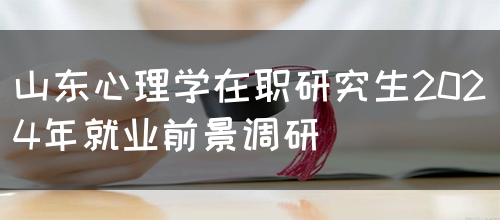 山东心理学在职研究生2024年就业前景调研